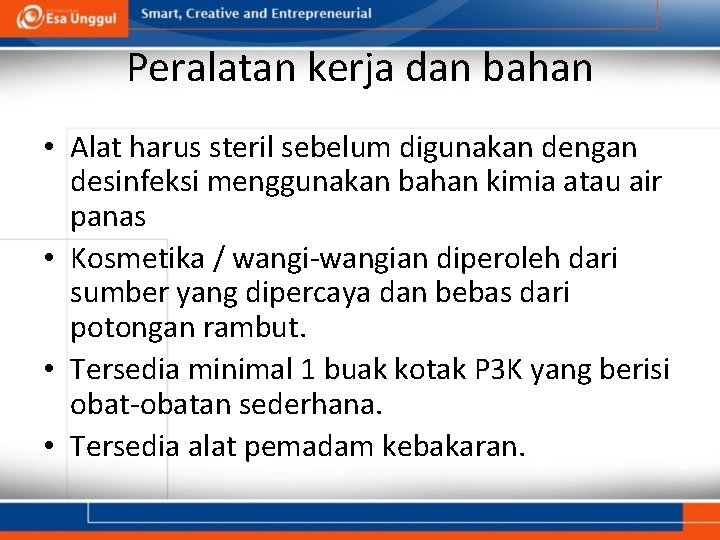 Esa Unggul

Smart, Creative and Entrepreneurial

Peralatan kerja dan bahan

• Alat harus steril sebelum digunakan dengan desinfeksi menggunakan bahan kimia atau air panas
• Kosmetika / wangi-wangian diperoleh dari sumber yang dipercaya dan bebas dari potongan rambut.
• Tersedia minimal 1 buak kotak P3K yang berisi obat-obatan sederhana.
• Tersedia alat pemadam kebakaran.